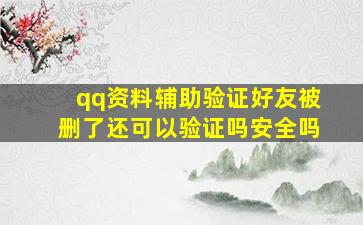 qq资料辅助验证好友被删了还可以验证吗安全吗